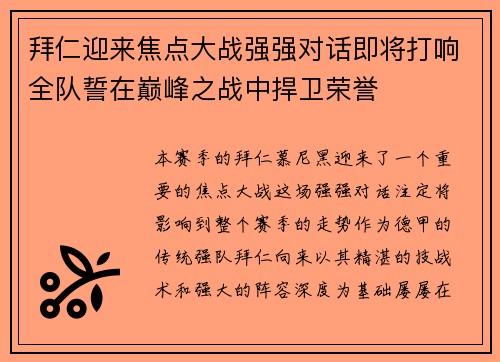 拜仁迎来焦点大战强强对话即将打响全队誓在巅峰之战中捍卫荣誉

本赛季的拜仁慕尼黑迎来了一个重要的焦点大战这场强强对话注定将影响到整个赛季的走势作为德甲的传统强队拜仁向来以其精湛的技战术和强大的阵容深度为基础屡屡在